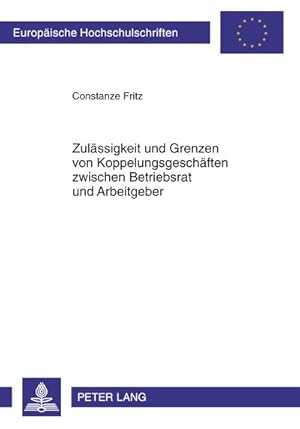 Europäische Hochschulschriften

Constanze Fritz

Zulässigkeit und Grenzen von Koppelungsgeschäften zwischen Betriebsrat und Arbeitgeber

PETER LANG